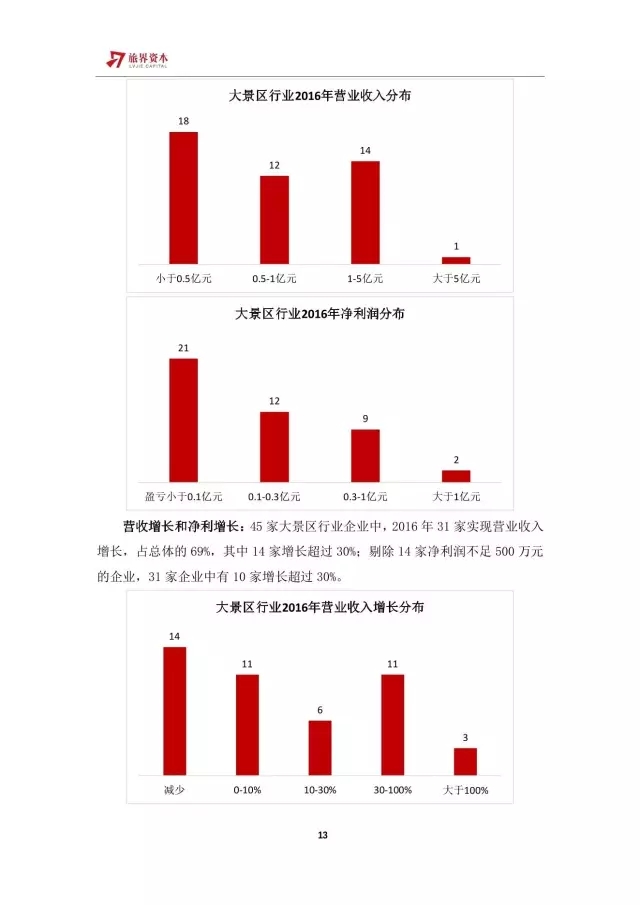 旅界资本
LVJIE CAPITAL

大景区行业2016年营业收入分布

18
12
14
1
小于0.5亿元
0.5-1亿元
1-5亿元
大于5亿元

大景区行业2016年净利润分布

21
12
9
2
盈亏小于0.1亿元
0.1-0.3亿元
0.3-1亿元
大于1亿元

营收增长和净利增长：45 家大景区行业企业中，2016 年 31 家实现营业收入增长，占总体的 69%，其中 14 家增长超过 30%；剔除 14 家净利润不足 500 万元的企业，31 家企业中有 10 家增长超过 30%。

大景区行业2016年营业收入增长分布

14
11
6
11
3
减少
0-10%
10-30%
30-100%
大于100%

13